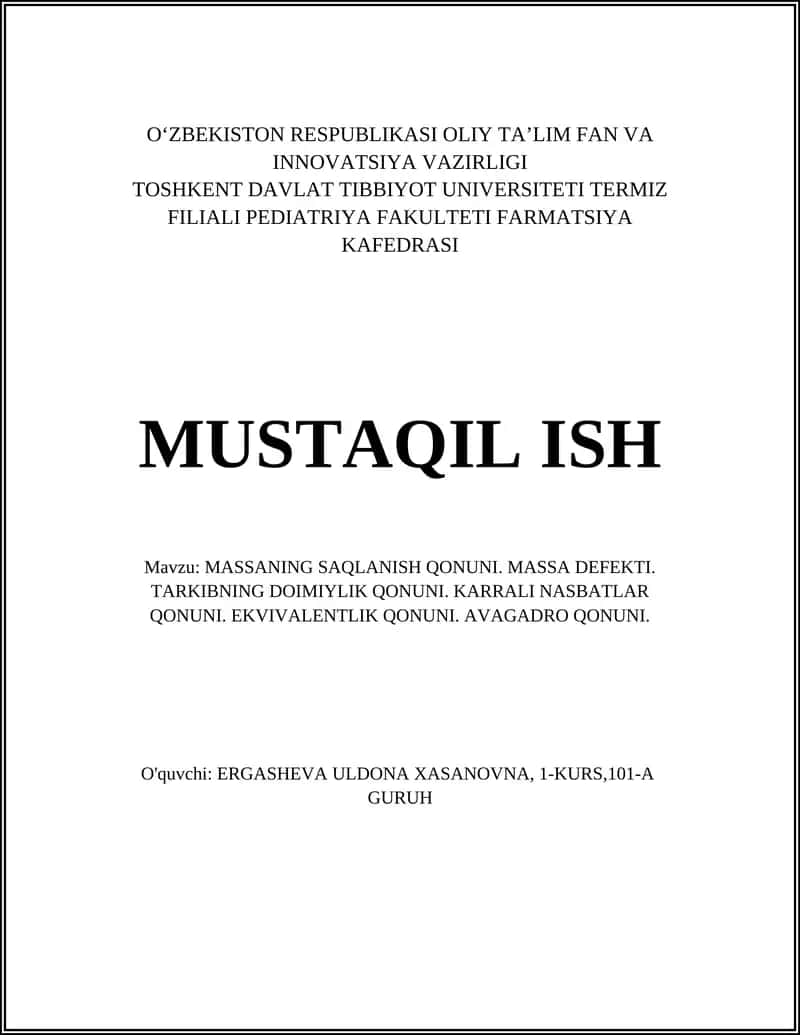 O‘ZBEKISTON RESPUBLIKASI OLIY TA’LIM FAN VA INNOVATSIYA VAZIRLIGI
TOSHKENT DAVLAT TIBBIYOT UNIVERSITETI TERMIZ FILIALI PEDIATRIYA FAKULTETI FARMATSIYA KAFEDRASI

MUSTAQIL ISH

Mavzu: MASSANING SAQLANISH QONUNI. MASSA DEFEKTI. TARKIBNING DOIMIYLIK QONUNI. KARRALI NASBATLAR QONUNI. EKVIVALENTLIK QONUNI. AVAGADRO QONUNI.

O'quvchi: ERGASHEVA ULDONA XASANOVNA, 1-KURS,101-A GURUH